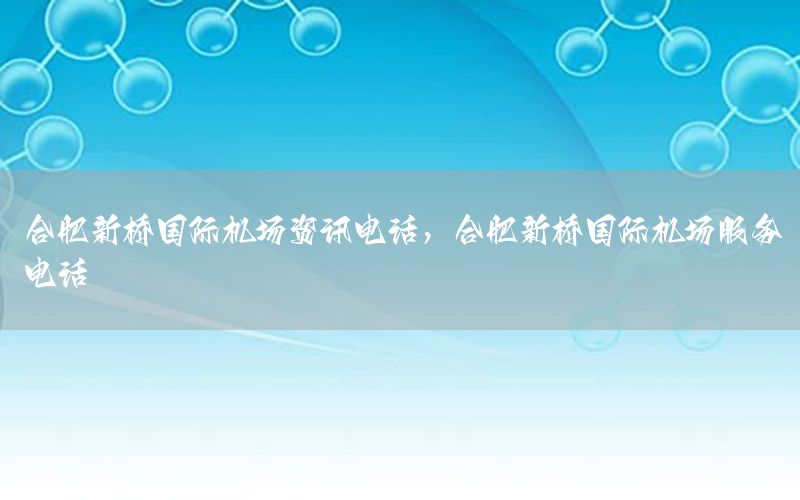 合肥新桥国际机场资讯电话，合肥新桥国际机场服务电话